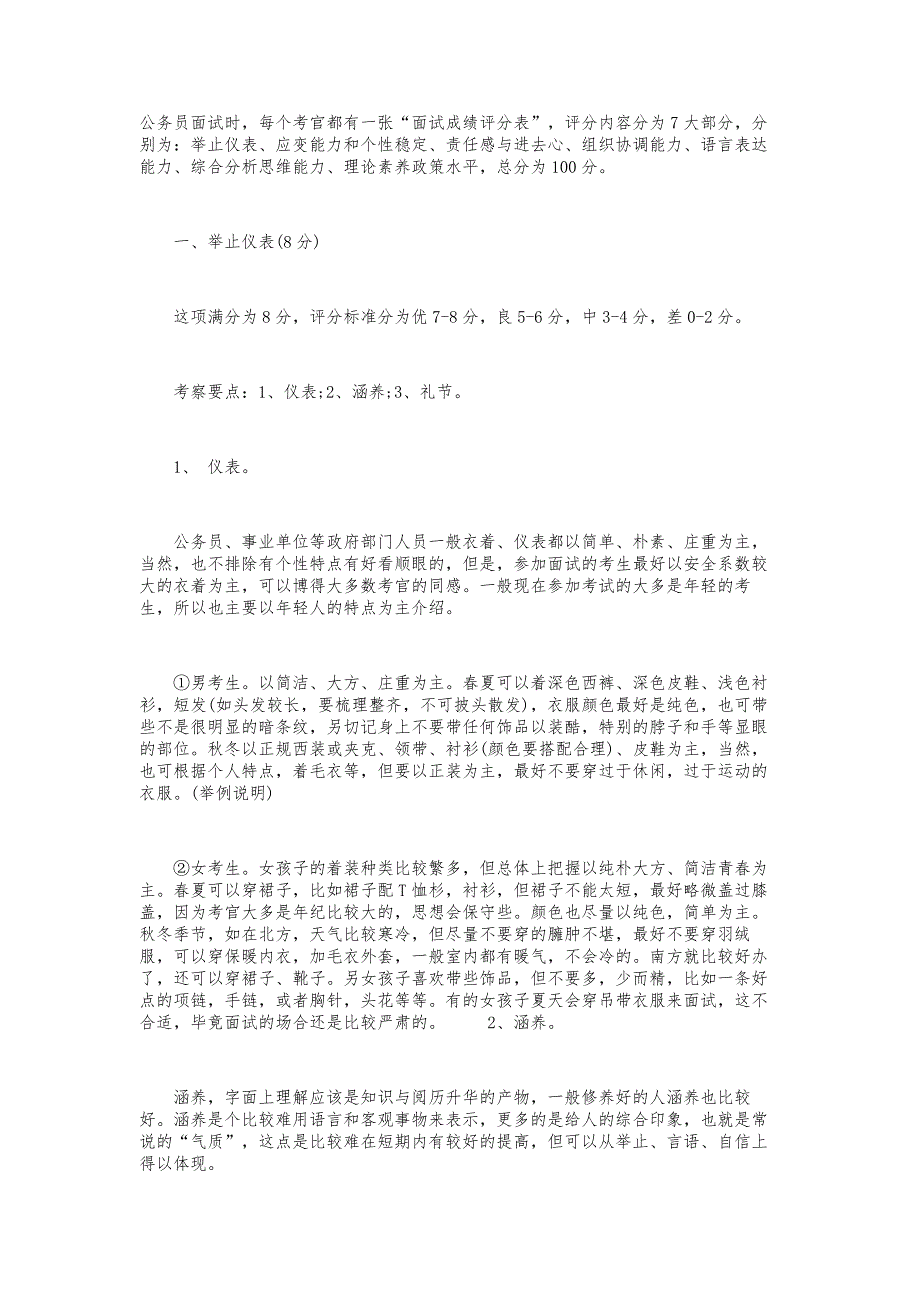 公务员面试时，每个考官都有一张“面试成绩评分表”，评分内容分为7大部分，分别为：举止仪表、应变能力和个性稳定、责任感与进去心、组织协调能力、语言表达能力、综合分析思维能力、理论素养政策水平，总分为100分。

一、举止仪表(8分)

这项满分为8分，评分标准分为优7-8分，良5-6分，中3-4分，差0-2分。

考察要点：1、仪表;2、涵养;3、礼节。

1、 仪表。

公务员、事业单位等政府部门人员一般衣着、仪表都以简单、朴素、庄重为主，当然，也不排除有个性特点有好看顺眼的，但是，参加面试的考生最好以安全系数较大的衣着为主，可以博得大多数考官的同感。一般现在参加考试的大多是年轻的考生，所以也主要以年轻人的特点为主介绍。

①男考生。以简洁、大方、庄重为主。春夏可以着深色西裤、深色皮鞋、浅色衬衫，短发(如头发较长，要梳理整齐，不可披头散发)，衣服颜色最好是纯色，也可带些不是很明显的暗条纹，另切记身上不要带任何饰品以装酷，特别的脖子和手等显眼的部位。秋冬以正规西装或夹克、领带、衬衫(颜色要搭配合理)、皮鞋为主，当然，也可根据个人特点，着毛衣等，但要以正装为主，最好不要穿过于休闲，过于运动的衣服。(举例说明)

②女考生。女孩子的着装种类比较繁多，但总体上把握以纯朴大方、简洁青春为主。春夏可以穿裙子，比如裙子配T恤衫，衬衫，但裙子不能太短，最好略微盖过膝盖，因为考官大多是年纪比较大的，思想会保守些。颜色也尽量以纯色，简单为主。秋冬季节，如在北方，天气比较寒冷，但尽量不要穿的臃肿不堪，最好不要穿羽绒服，可以穿保暖内衣，加毛衣外套，一般室内都有暖气，不会冷的。南方就比较好办了，还可以穿裙子、靴子。另女孩子喜欢带些饰品，但不要多，少而精，比如一条好点的项链，手链，或者胸针，头花等等。有的女孩子夏天会穿吊带衣服来面试，这不合适，毕竟面试的场合还是比较严肃的。 2、涵养。

涵养，字面上理解应该是知识与阅历升华的产物，一般修养好的人涵养也比较好。涵养是个比较难用语言和客观事物来表示，更多的是给人的综合印象，也就是常说的“气质”，这点是比较难在短期内有较好的提高，但可以从举止、言语、自信上得以体现。